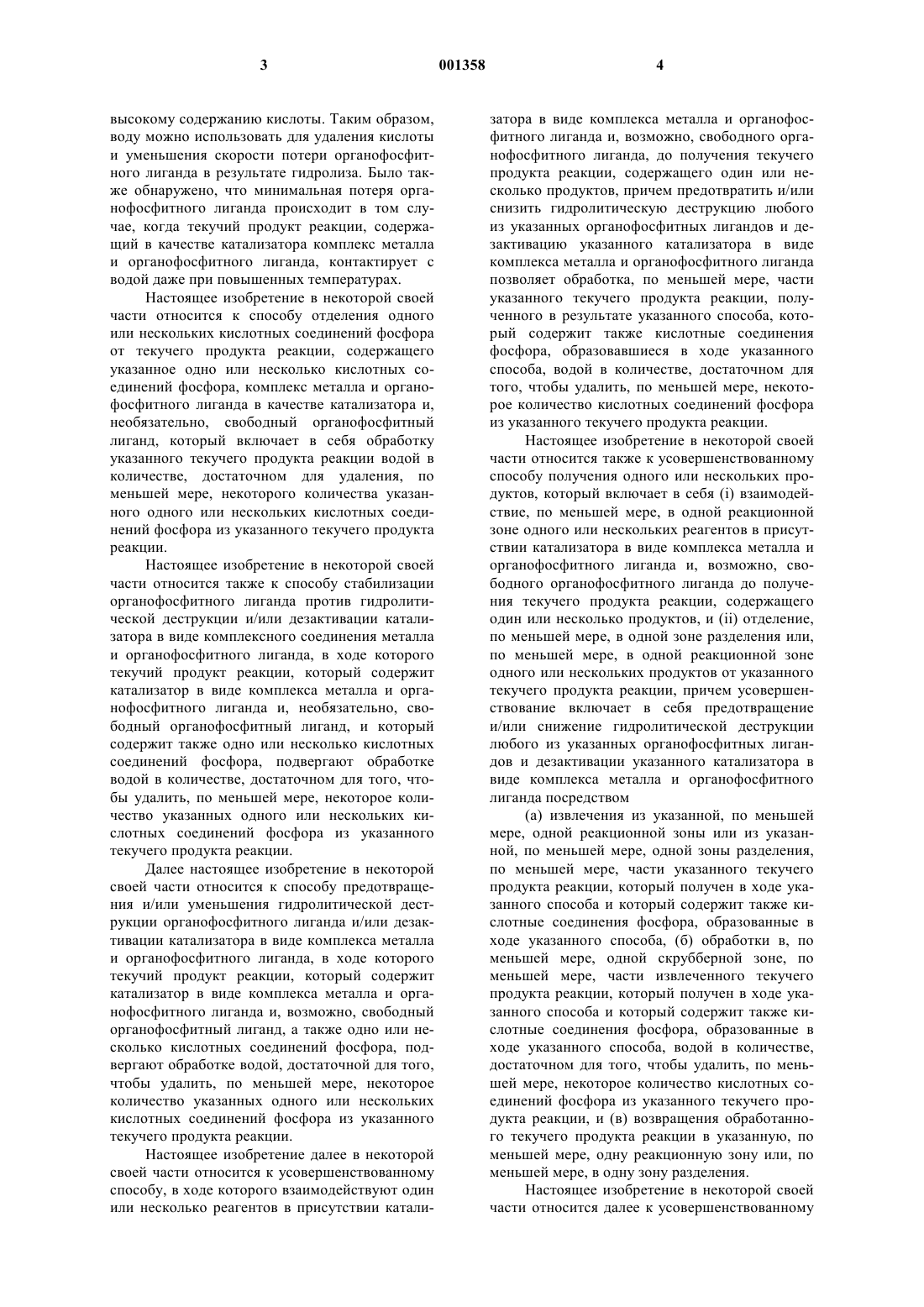 3 001358 4

высокому содержанию кислоты. Таким образом, воду можно использовать для удаления кислоты и уменьшения скорости потери органофосфитного лиганда в результате гидролиза. Было также обнаружено, что минимальная потеря органофосфитного лиганда происходит в том случае, когда текучий продукт реакции, содержащий в качестве катализатора комплекс металла и органофосфитного лиганда, контактирует с водой даже при повышенных температурах.

Настоящее изобретение в некоторой своей части относится к способу отделения одного или нескольких кислотных соединений фосфора от текучего продукта реакции, содержащего указанное одно или несколько кислотных соединений фосфора, комплекс металла и органофосфитного лиганда в качестве катализатора и, необязательно, свободный органофосфитный лиганд, который включает в себя обработку указанного текучего продукта реакции водой в количестве, достаточном для удаления, по меньшей мере, некоторого количества указанного одного или нескольких кислотных соединений фосфора из указанного текучего продукта реакции.

Настоящее изобретение в некоторой своей части относится также к способу стабилизации органофосфитного лиганда против гидролитической деструкции и/или дезактивации катализатора в виде комплексного соединения металла и органофосфитного лиганда, в ходе которого текучий продукт реакции, который содержит катализатор в виде комплекса металла и органофосфитного лиганда и, необязательно, свободный органофосфитный лиганд, и который содержит также одно или несколько кислотных соединений фосфора, подвергают обработке водой в количестве, достаточном для того, чтобы удалить, по меньшей мере, некоторое количество указанных одного или нескольких кислотных соединений фосфора из указанного текучего продукта реакции.

Далее настоящее изобретение в некоторой своей части относится к способу предотвращения и/или уменьшения гидролитической деструкции органофосфитного лиганда и/или дезактивации катализатора в виде комплекса металла и органофосфитного лиганда, в ходе которого текучий продукт реакции, который содержит катализатор в виде комплекса металла и органофосфитного лиганда и, возможно, свободный органофосфитный лиганд, а также одно или несколько кислотных соединений фосфора, подвергают обработке водой, достаточной для того, чтобы удалить, по меньшей мере, некоторое количество указанных одного или нескольких кислотных соединений фосфора из указанного текучего продукта реакции.

Настоящее изобретение далее в некоторой своей части относится к усовершенствованному способу, в ходе которого взаимодействуют один или несколько реагентов в присутствии катализатора в виде комплекса металла и органофосфитного лиганда и, возможно, свободного органофосфитного лиганда, до получения текучего продукта реакции, содержащего один или несколько продуктов, причем предотвратить и/или снизить гидролитическую деструкцию любого из указанных органофосфитных лигандов и дезактивацию указанного катализатора в виде комплекса металла и органофосфитного лиганда позволяет обработка, по меньшей мере, части указанного текучего продукта реакции, полученного в результате указанного способа, который содержит также кислотные соединения фосфора, образовавшиеся в ходе указанного способа, водой в количестве, достаточном для того, чтобы удалить, по меньшей мере, некоторое количество кислотных соединений фосфора из указанного текучего продукта реакции.

Настоящее изобретение в некоторой своей части относится также к усовершенствованному способу получения одного или нескольких продуктов, который включает в себя (i) взаимодействие, по меньшей мере, в одной реакционной зоне одного или нескольких реагентов в присутствии катализатора в виде комплекса металла и органофосфитного лиганда и, возможно, свободного органофосфитного лиганда до получения текучего продукта реакции, содержащего один или несколько продуктов, и (ii) отделение, по меньшей мере, в одной зоне разделения или, по меньшей мере, в одной реакционной зоне одного или нескольких продуктов от указанного текучего продукта реакции, причем усовершенствование включает в себя предотвращение и/или снижение гидролитической деструкции любого из указанных органофосфитных лигандов и дезактивации указанного катализатора в виде комплекса металла и органофосфитного лиганда посредством

(а) извлечения из указанной, по меньшей мере, одной реакционной зоны или из указанной, по меньшей мере, одной зоны разделения, по меньшей мере, части указанного текучего продукта реакции, который получен в ходе указанного способа и который содержит также кислотные соединения фосфора, образованные в ходе указанного способа, (б) обработки в, по меньшей мере, одной скрубберной зоне, по меньшей мере, части извлеченного текучего продукта реакции, который получен в ходе указанного способа и который содержит также кислотные соединения фосфора, образованные в ходе указанного способа, водой в количестве, достаточном для того, чтобы удалить, по меньшей мере, некоторое количество кислотных соединений фосфора из указанного текучего продукта реакции, и (в) возвращения обработанного текучего продукта реакции в указанную, по меньшей мере, одну реакционную зону или, по меньшей мере, в одну зону разделения.

Настоящее изобретение в некоторой своей части относится далее к усовершенствованному